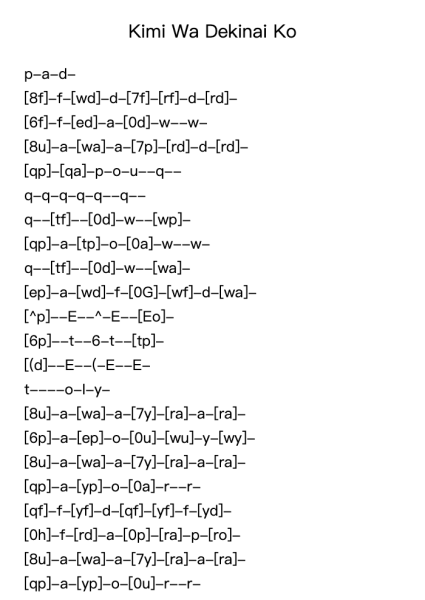 Kimi Wa Dekinai Ko

p–a–d–
[8f]–f–[wd]–d–[7f]–[rf]–d–[rd]–
[6f]–f–[ed]–a–[0d]–w––w–
[8u]–a–[wa]–a–[7p]–[rd]–d–[rd]–
[qp]–[qa]–p–o–u––q––
q–q–q–q–q––q––
q––[tf]––[0d]–w––[wp]–
[qp]–a–[tp]–o–[0a]–w––w–
q––[tf]––[0d]–w––[wa]–
[ep]–a–[wd]–f–[0G]–[wf]–d–[wa]–
[^p]––E––^–E––[Eo]–
[6p]––t––6–t––[tp]–
[(d]––E––(–E––E–
t––––o–l–y–
[8u]–a–[wa]–a–[7y]–[ra]–a–[ra]–
[6p]–a–[ep]–o–[0u]–[wu]–y–[wy]–
[8u]–a–[wa]–a–[7y]–[ra]–a–[ra]–
[qp]–a–[yp]–o–[0a]–r––r–
[qf]–f–[yf]–d–[qf]–[yf]–f–[yd]–
[0h]–f–[rd]–a–[0p]–[ra]–p–[ro]–
[8u]–a–[wa]–a–[7y]–[ra]–a–[ra]–
[qp]–a–[yp]–o–[0u]–r––r–